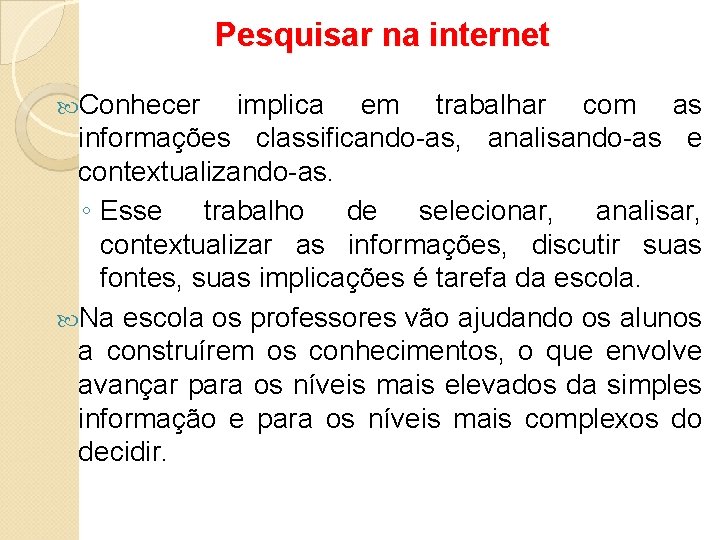 Pesquisar na internet

Conhecer implica em trabalhar com as informações classificando-as, analisando-as e contextualizando-as.

◦ Esse trabalho de selecionar, analisar, contextualizar as informações, discutir suas fontes, suas implicações é tarefa da escola.

Na escola os professores vão ajudando os alunos a construírem os conhecimentos, o que envolve avançar para os níveis mais elevados da simples informação e para os níveis mais complexos do decidir.